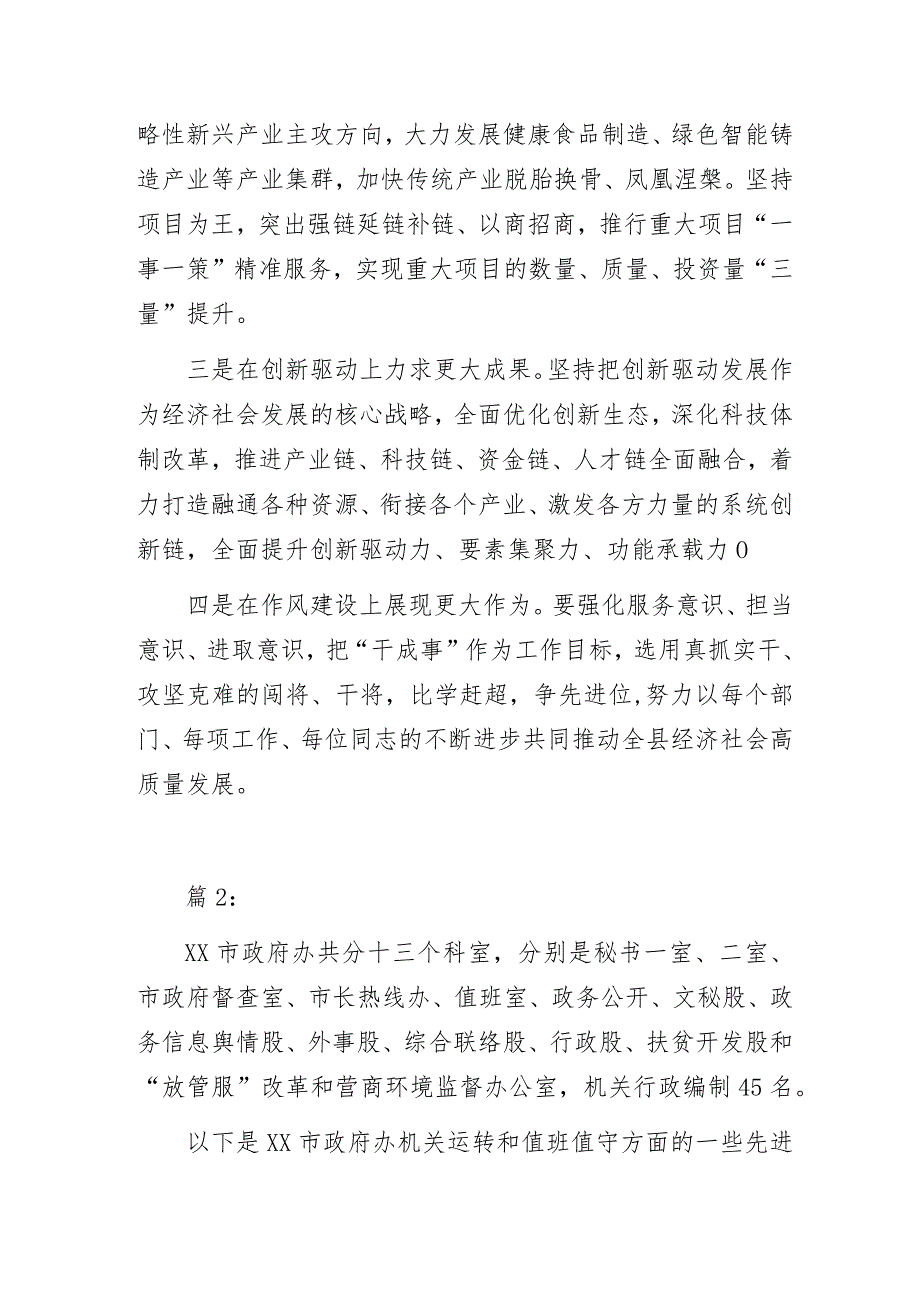 略性新兴产业主攻方向，大力发展健康食品制造、绿色智能铸造产业等产业集群，加快传统产业脱胎换骨、凤凰涅槃。坚持项目为王，突出强链延链补链、以商招商，推行重大项目“一事一策”精准服务，实现重大项目的数量、质量、投资量“三量”提升。

三是在创新驱动上力求更大成果。坚持把创新驱动发展作为经济社会发展的核心战略，全面优化创新生态，深化科技体制改革，推进产业链、科技链、资金链、人才链全面融合，着力打造融通各种资源、衔接各个产业、激发各方力量的系统创新链，全面提升创新驱动力、要素集聚力、功能承载力0

四是在作风建设上展现更大作为。要强化服务意识、担当意识、进取意识，把“干成事”作为工作目标，选用真抓实干、攻坚克难的闯将、干将，比学赶超，争先进位，努力以每个部门、每项工作、每位同志的不断进步共同推动全县经济社会高质量发展。

篇2：

XX市政府办共分十三个科室，分别是秘书一室、二室、市政府督查室、市长热线办、值班室、政务公开、文秘股、政务信息舆情股、外事股、综合联络股、行政股、扶贫开发股和“放管服”改革和营商环境监督办公室，机关行政编制45名。

以下是XX市政府办机关运转和值班值守方面的一些先进